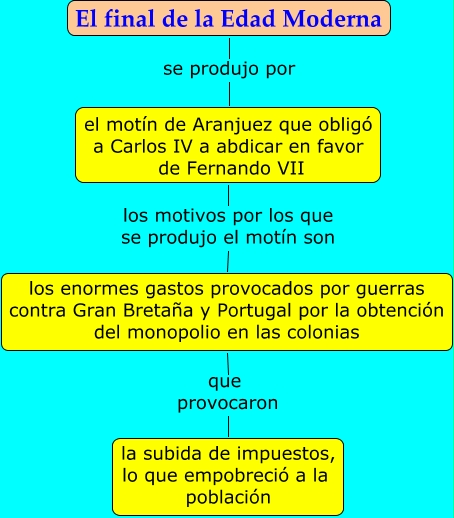 El final de la Edad Moderna

se produjo por

el motín de Aranjuez que obligó a Carlos IV a abdicar en favor de Fernando VII

los motivos por los que se produjo el motín son

los enormes gastos provocados por guerras contra Gran Bretaña y Portugal por la obtención del monopolio en las colonias

que provocaron

la subida de impuestos, lo que empobreció a la población